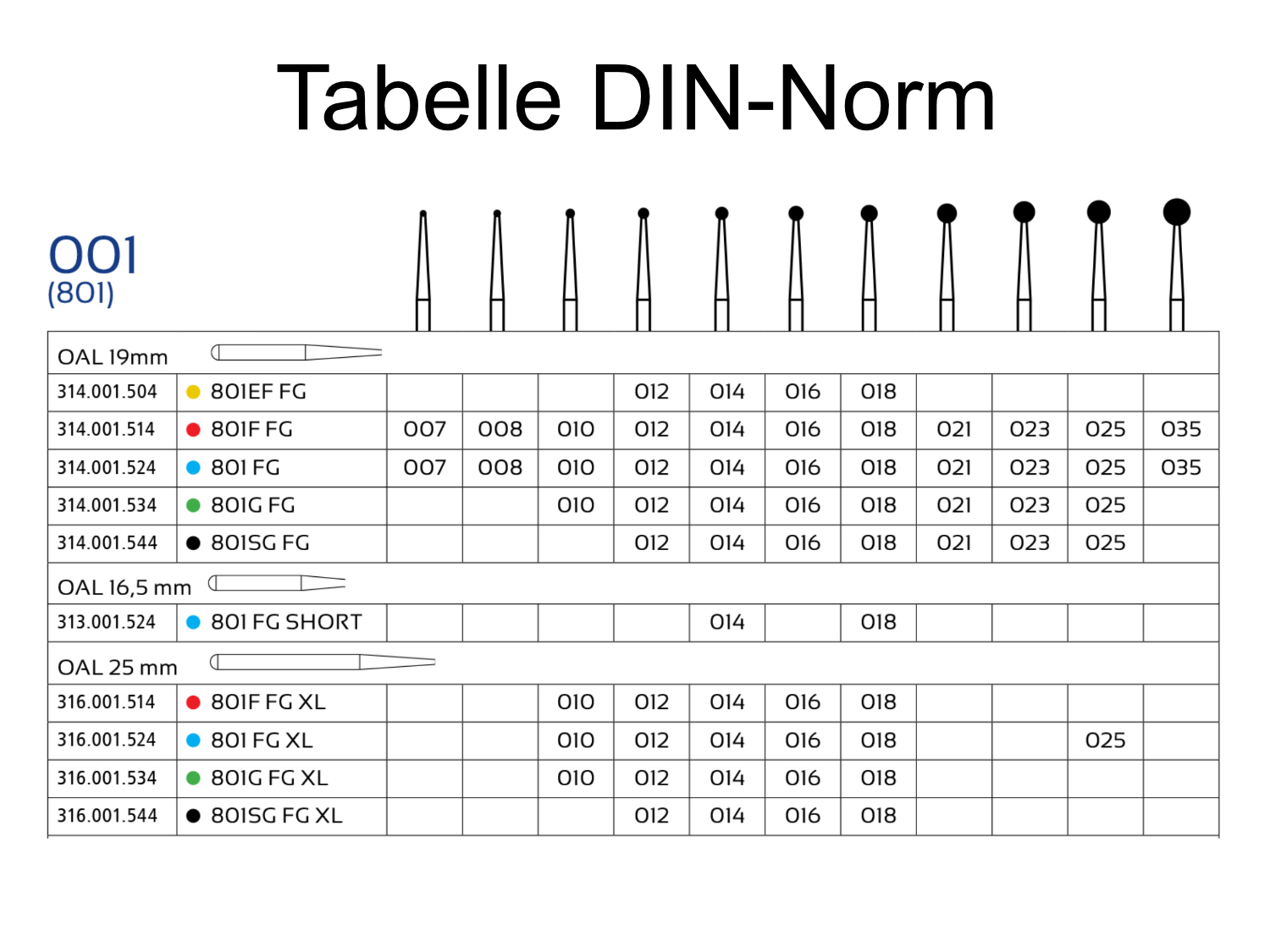 Tabelle DIN-Norm

001
(801)

| OAL 19mm | | | | | | | | | | | | |
|---|---|---|---|---|---|---|---|---|---|---|---|---|
| 314.001.504 | 801EF FG | | | | 012 | 014 | 016 | 018 | | | | |
| 314.001.514 | 801F FG | 007 | 008 | 010 | 012 | 014 | 016 | 018 | 021 | 023 | 025 | 035 |
| 314.001.524 | 801 FG | 007 | 008 | 010 | 012 | 014 | 016 | 018 | 021 | 023 | 025 | 035 |
| 314.001.534 | 801G FG | | | 010 | 012 | 014 | 016 | 018 | 021 | 023 | 025 | |
| 314.001.544 | 801SG FG | | | | 012 | 014 | 016 | 018 | 021 | 023 | 025 | |
| OAL 16,5 mm | | | | | | | | | | | | |
| 313.001.524 | 801 FG SHORT | | | | | 014 | | 018 | | | | |
| OAL 25 mm | | | | | | | | | | | | |
| 316.001.514 | 801F FG XL | | | 010 | 012 | 014 | 016 | 018 | | | | |
| 316.001.524 | 801 FG XL | | | 010 | 012 | 014 | 016 | 018 | | | 025 | |
| 316.001.534 | 801G FG XL | | | 010 | 012 | 014 | 016 | 018 | | | | |
| 316.001.544 | 801SG FG XL | | | | 012 | 014 | 016 | 018 | | | | |